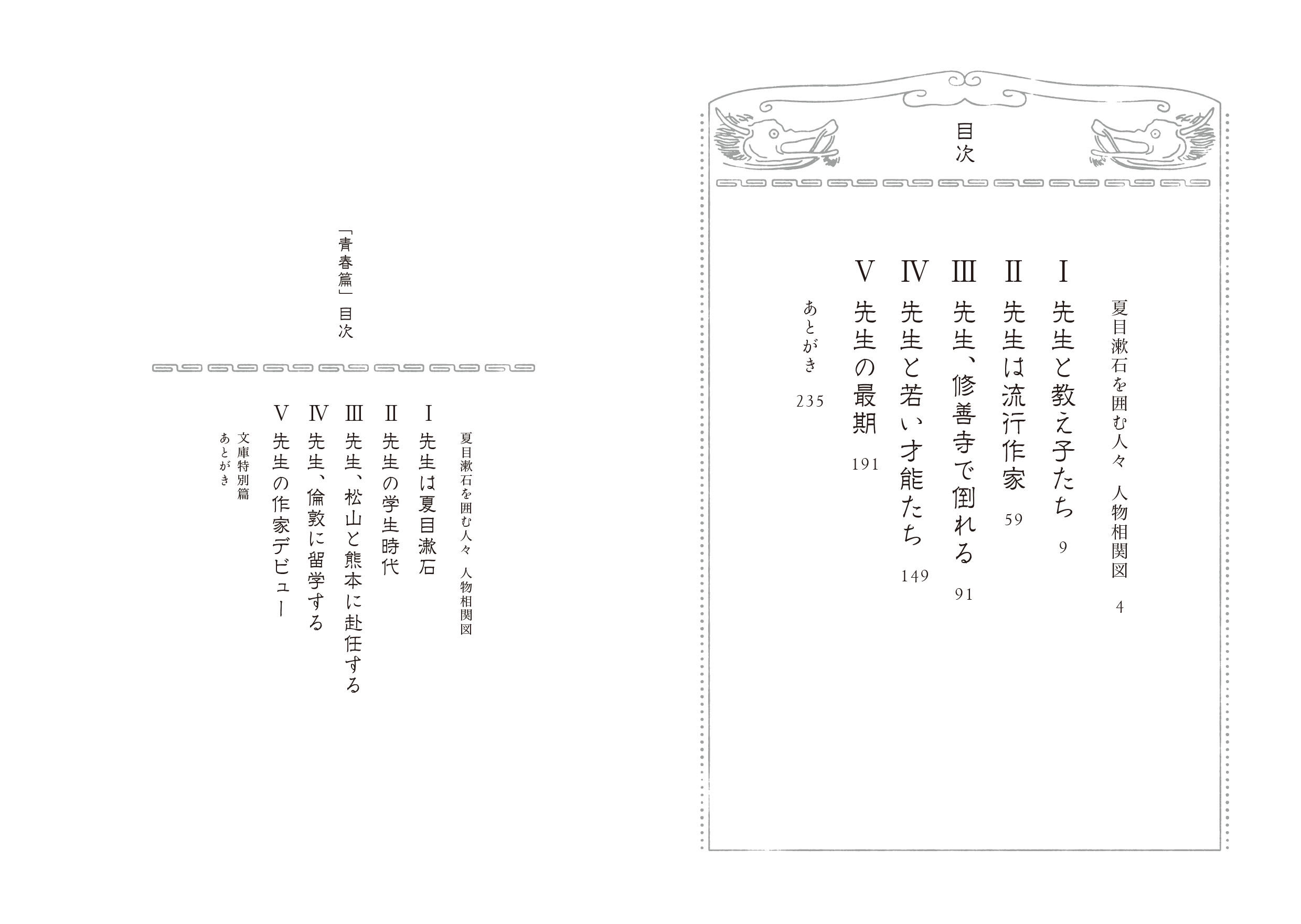 目次

夏目漱石を囲む人々　人物相関図　4

Ⅰ　先生と教え子たち　9

Ⅱ　先生は流行作家　59

Ⅲ　先生、修善寺で倒れる　91

Ⅳ　先生と若い才能たち　149

Ⅴ　先生の最期　191

あとがき　235

「青春篇」目次

夏目漱石を囲む人々　人物相関図

Ⅰ　先生は夏目漱石

Ⅱ　先生の学生時代

Ⅲ　先生、松山と熊本に赴任する

Ⅳ　先生、倫敦に留学する

Ⅴ　先生の作家デビュー

文庫特別篇

あとがき